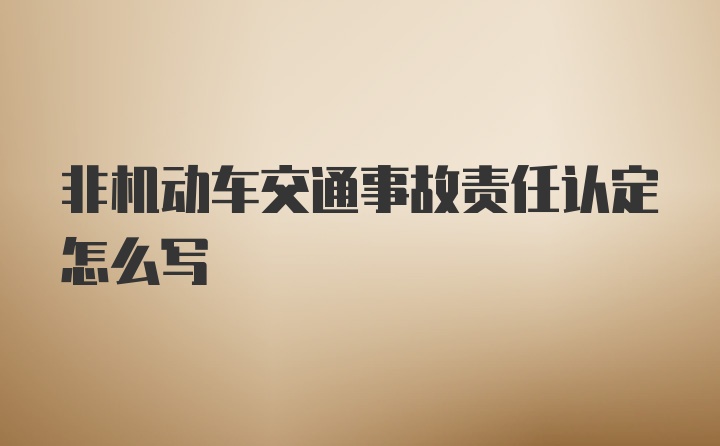 非机动车交通事故责任认定怎么写